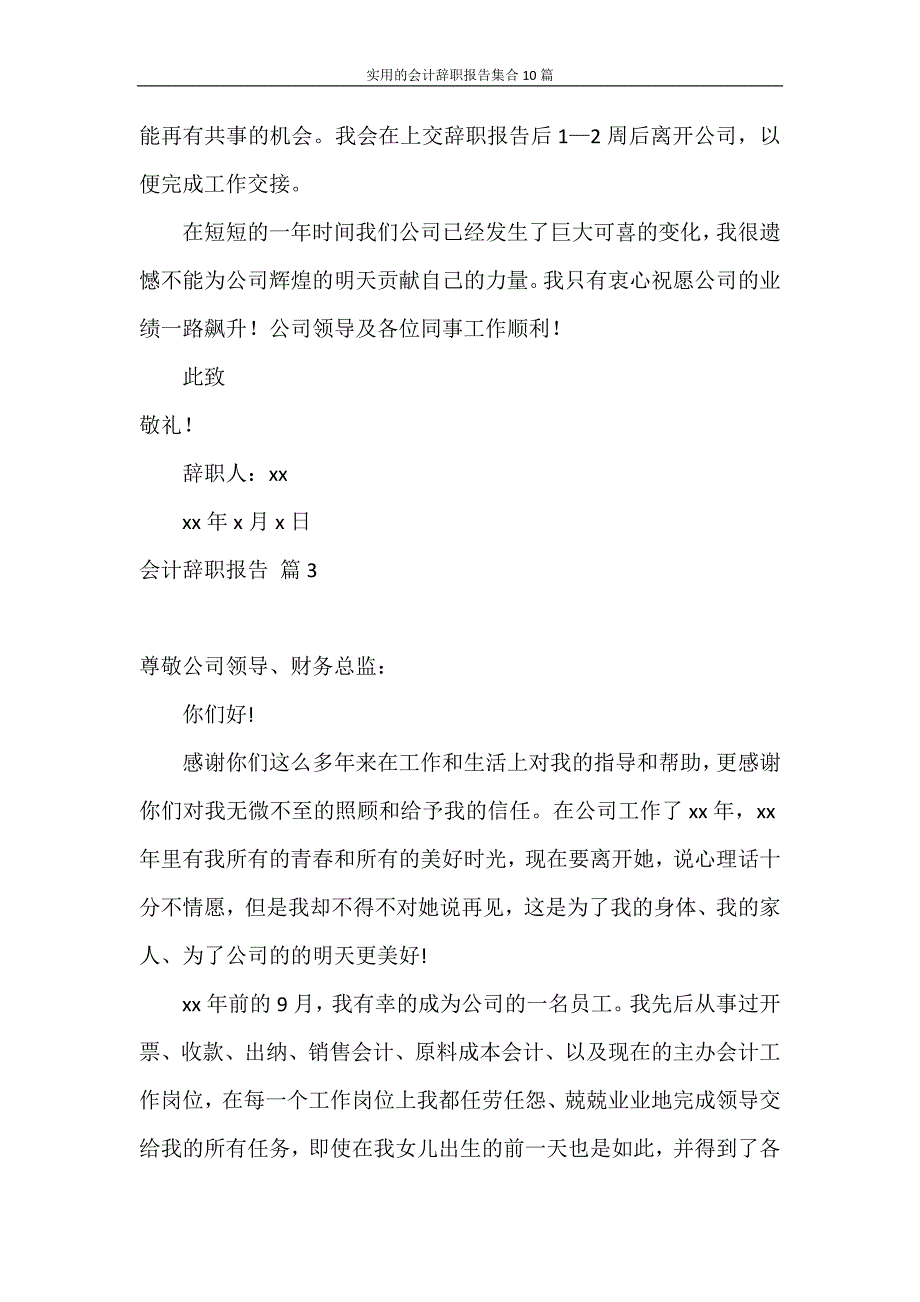 实用的会计辞职报告集合10篇

能再有共事的机会。我会在上交辞职报告后1—2周后离开公司，以便完成工作交接。

在短短的一年时间我们公司已经发生了巨大可喜的变化，我很遗憾不能为公司辉煌的明天贡献自己的力量。我只有衷心祝愿公司的业绩一路飙升！公司领导及各位同事工作顺利！

此致

敬礼！

辞职人：xx

xx年x月x日

会计辞职报告 篇3

尊敬公司领导、财务总监：

你们好!

感谢你们这么多年来在工作和生活上对我的指导和帮助，更感谢你们对我无微不至的照顾和给予我的信任。在公司工作了xx年，xx年里有我所有的青春和所有的美好时光，现在要离开她，说心理话十分不情愿，但是我却不得不对她说再见，这是为了我的身体、我的家人、为了公司的的明天更美好!

xx年前的9月，我有幸的成为公司的一名员工。我先后从事过开票、收款、出纳、销售会计、原料成本会计、以及现在的主办会计工作岗位，在每一个工作岗位上我都任劳任怨、兢兢业业地完成领导交给我的所有任务，即使在我女儿出生的前一天也是如此，并得到了各